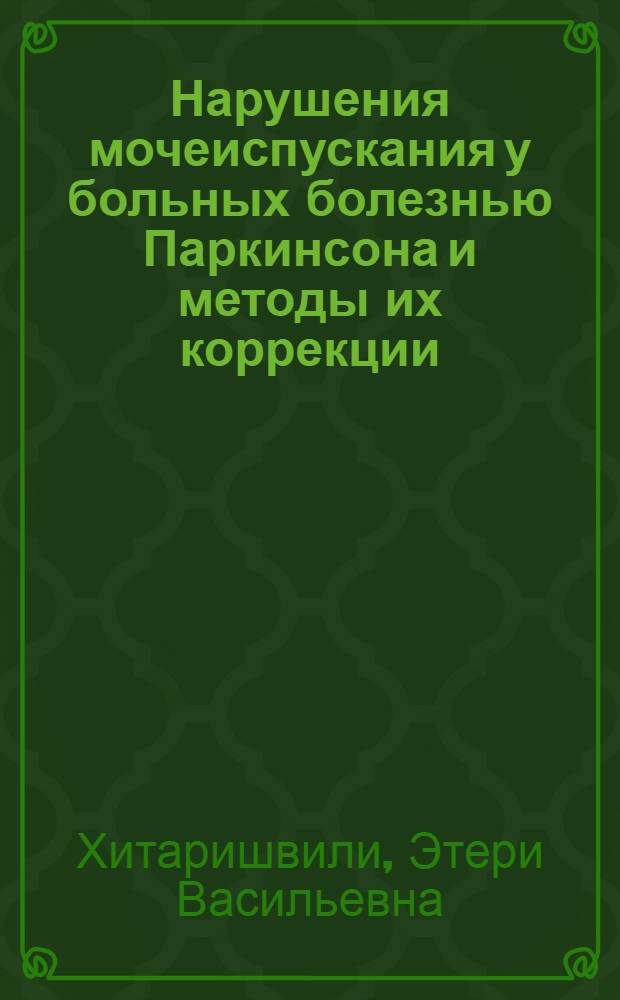 Нарушения мочеиспускания у больных болезнью Паркинсона и методы их коррекции

Хитаришвили, Этери Васильевна